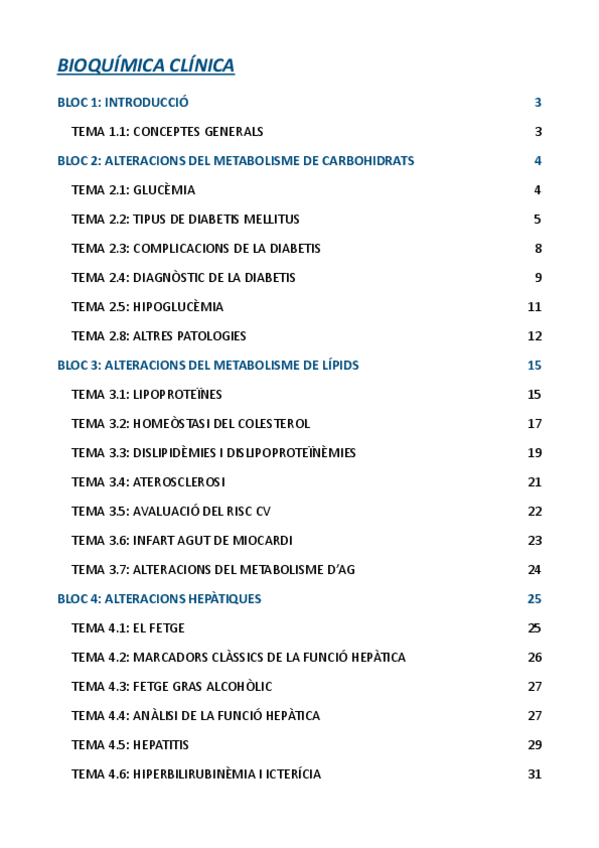 BIOQUÍMICA CLÍNICA

BLOC 1: INTRODUCCIÓ 3

TEMA 1.1: CONCEPTES GENERALS 3

BLOC 2: ALTERACIONS DEL METABOLISME DE CARBOHIDRATS 4

TEMA 2.1: GLUCÈMIA 4

TEMA 2.2: TIPUS DE DIABETIS MELLITUS 5

TEMA 2.3: COMPLICACIONS DE LA DIABETIS 8

TEMA 2.4: DIAGNÒSTIC DE LA DIABETIS 9

TEMA 2.5: HIPOGLUCÈMIA 11

TEMA 2.8: ALTRES PATOLOGIES 12

BLOC 3: ALTERACIONS DEL METABOLISME DE LÍPIDS 15

TEMA 3.1: LIPOPROTEÏNES 15

TEMA 3.2: HOMEÒSTASI DEL COLESTEROL 17

TEMA 3.3: DISLIPIDÈMIES I DISLIPOPROTEÏNÈMIES 19

TEMA 3.4: ATEROSCLEROSI 21

TEMA 3.5: AVALUACIÓ DEL RISC CV 22

TEMA 3.6: INFART AGUT DE MIOCARDI 23

TEMA 3.7: ALTERACIONS DEL METABOLISME D'AG 24

BLOC 4: ALTERACIONS HEPÀTIQUES 25

TEMA 4.1: EL FETGE 25

TEMA 4.2: MARCADORS CLÀSSICS DE LA FUNCIÓ HEPÀTICA 26

TEMA 4.3: FETGE GRAS ALCOHÒLIC 27

TEMA 4.4: ANÀLISI DE LA FUNCIÓ HEPÀTICA 27

TEMA 4.5: HEPATITIS 29

TEMA 4.6: HIPERBILIRUBINÈMIA I ICTERÍCIA 31